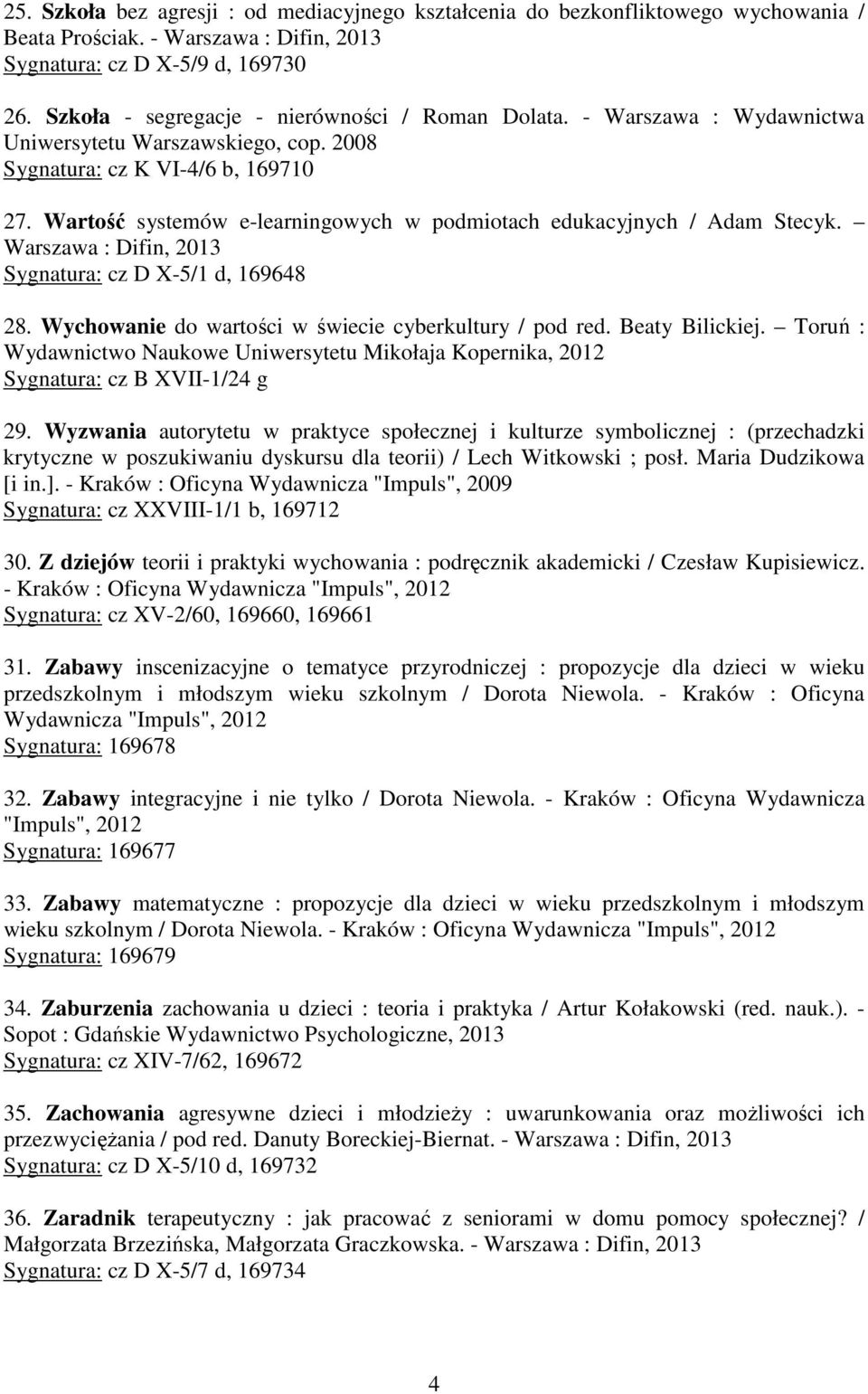 25. Szkoła bez agresji : od mediacyjnego kształcenia do bezkonfliktowego wychowania / Beata Prościak. - Warszawa : Difin, 2013
Sygnatura: cz D X-5/9 d, 169730

26. Szkoła - segregacje - nierówności / Roman Dolata. - Warszawa : Wydawnictwa Uniwersytetu Warszawskiego, cop. 2008
Sygnatura: cz K VI-4/6 b, 169710

27. Wartość systemów e-learningowych w podmiotach edukacyjnych / Adam Stecyk. – Warszawa : Difin, 2013
Sygnatura: cz D X-5/1 d, 169648

28. Wychowanie do wartości w świecie cyberkultury / pod red. Beaty Bilickiej. – Toruń : Wydawnictwo Naukowe Uniwersytetu Mikołaja Kopernika, 2012
Sygnatura: cz B XVII-1/24 g

29. Wyzwania autorytetu w praktyce społecznej i kulturze symbolicznej : (przechadzki krytyczne w poszukiwaniu dyskursu dla teorii) / Lech Witkowski ; posł. Maria Dudzikowa [i in.]. - Kraków : Oficyna Wydawnicza "Impuls", 2009
Sygnatura: cz XXVIII-1/1 b, 169712

30. Z dziejów teorii i praktyki wychowania : podręcznik akademicki / Czesław Kupisiewicz. - Kraków : Oficyna Wydawnicza "Impuls", 2012
Sygnatura: cz XV-2/60, 169660, 169661

31. Zabawy inscenizacyjne o tematyce przyrodniczej : propozycje dla dzieci w wieku przedszkolnym i młodszym wieku szkolnym / Dorota Niewola. - Kraków : Oficyna Wydawnicza "Impuls", 2012
Sygnatura: 169678

32. Zabawy integracyjne i nie tylko / Dorota Niewola. - Kraków : Oficyna Wydawnicza "Impuls", 2012
Sygnatura: 169677

33. Zabawy matematyczne : propozycje dla dzieci w wieku przedszkolnym i młodszym wieku szkolnym / Dorota Niewola. - Kraków : Oficyna Wydawnicza "Impuls", 2012
Sygnatura: 169679

34. Zaburzenia zachowania u dzieci : teoria i praktyka / Artur Kołakowski (red. nauk.). - Sopot : Gdańskie Wydawnictwo Psychologiczne, 2013
Sygnatura: cz XIV-7/62, 169672

35. Zachowania agresywne dzieci i młodzieży : uwarunkowania oraz możliwości ich przezwyciężania / pod red. Danuty Boreckiej-Biernat. - Warszawa : Difin, 2013
Sygnatura: cz D X-5/10 d, 169732

36. Zaradnik terapeutyczny : jak pracować z seniorami w domu pomocy społecznej? / Małgorzata Brzezińska, Małgorzata Graczkowska. - Warszawa : Difin, 2013
Sygnatura: cz D X-5/7 d, 169734

4